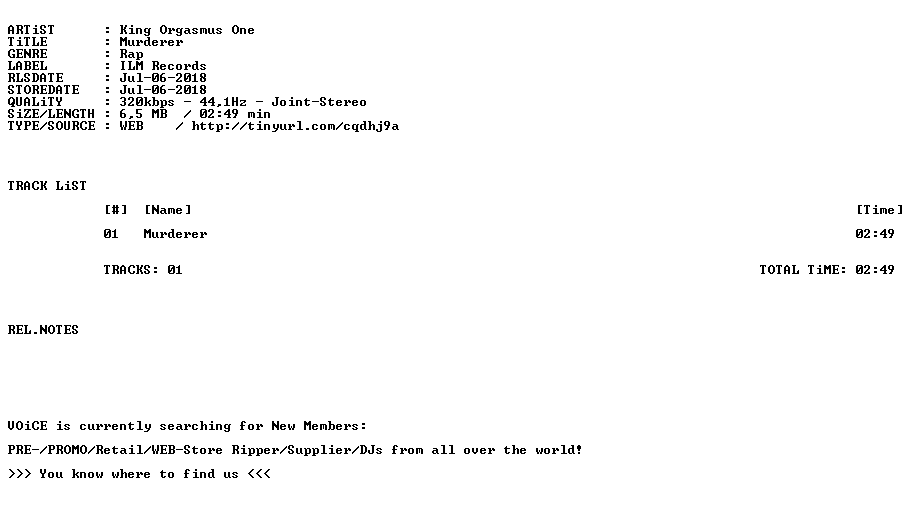 ARTiST : King Orgasmus One
TiTLE : Murderer
GENRE : Rap
LABEL : ILM Records
RLSDATE : Jul-06-2018
STOREDATE : Jul-06-2018
QUALiTY : 320kbps - 44,1Hz - Joint-Stereo
SiZE/LENGTH : 6,5 MB / 02:49 min
TYPE/SOURCE : WEB / http://tinyurl.com/cqdhj9a

TRACK LiST

[#] [Name] [Time]

01 Murderer 02:49

TRACKS: 01 TOTAL TiME: 02:49

REL.NOTES

VOiCE is currently searching for New Members:

PRE-/PROMO/Retail/WEB-Store Ripper/Supplier/DJs from all over the world!

>>> You know where to find us <<<